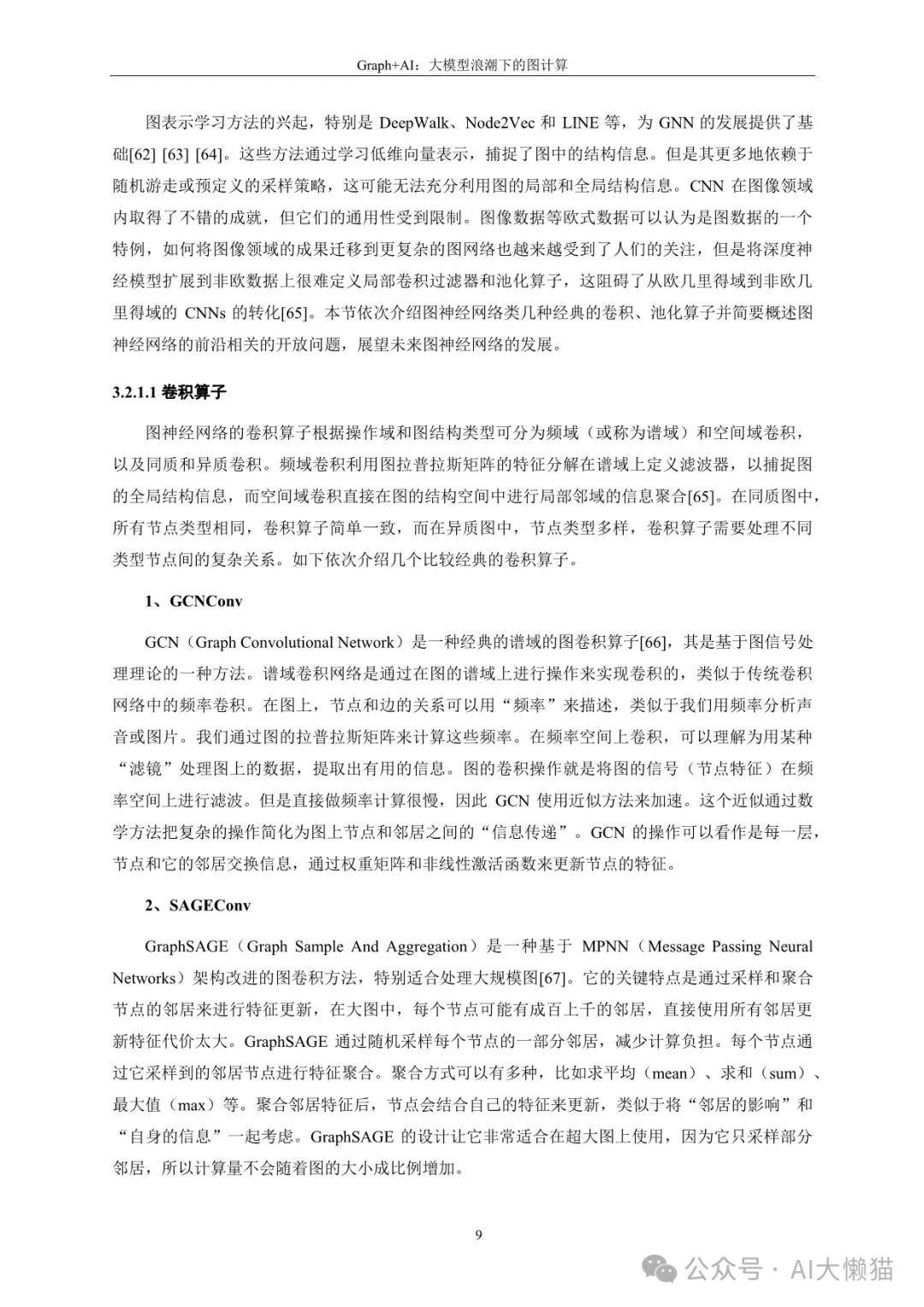 Graph+AI：大模型浪潮下的图计算

图表示学习方法的兴起，特别是 DeepWalk、Node2Vec 和 LINE 等，为 GNN 的发展提供了基础[62] [63] [64]。这些方法通过学习低维向量表示，捕捉了图中的结构信息。但是其更多地依赖于随机游走或预定义的采样策略，这可能无法充分利用图的局部和全局结构信息。CNN 在图像领域内取得了不错的成就，但它们的通用性受到限制。图像数据等欧式数据可以认为是图数据的一个特例，如何将图像领域的成果迁移到更复杂的图网络也越来越受到了人们的关注，但是将深度神经模型扩展到非欧数据上很难定义局部卷积过滤器和池化算子，这阻碍了从欧几里得域到非欧几里得域的 CNNs 的转化[65]。本节依次介绍图神经网络类几种经典的卷积、池化算子并简要概述图神经网络的前沿相关的开放问题，展望未来图神经网络的发展。

3.2.1.1 卷积算子

图神经网络的卷积算子根据操作域和图结构类型可分为频域（或称为谱域）和空间域卷积，以及同质和异质卷积。频域卷积利用图拉普拉斯矩阵的特征分解在谱域上定义滤波器，以捕捉图的全局结构信息，而空间域卷积直接在图的结构空间中进行局部邻域的信息聚合[65]。在同质图中，所有节点类型相同，卷积算子简单一致，而在异质图中，节点类型多样，卷积算子需要处理不同类型节点间的复杂关系。如下依次介绍几个比较经典的卷积算子。

1、GCNConv

GCN（Graph Convolutional Network）是一种经典的谱域的图卷积算子[66]，其是基于图信号处理理论的一种方法。谱域卷积网络是通过在图的谱域上进行操作来实现卷积的，类似于传统卷积网络中的频率卷积。在图上，节点和边的关系可以用“频率”来描述，类似于我们用频率分析声音或图片。我们通过图的拉普拉斯矩阵来计算这些频率。在频率空间上卷积，可以理解为用某种“滤镜”处理图上的数据，提取出有用的信息。图的卷积操作就是将图的信号（节点特征）在频率空间上进行滤波。但是直接做频率计算很慢，因此 GCN 使用近似方法来加速。这个近似通过数学方法把复杂的操作简化为图上节点和邻居之间的“信息传递”。GCN 的操作可以看作是每一层，节点和它的邻居交换信息，通过权重矩阵和非线性激活函数来更新节点的特征。

2、SAGEConv

GraphSAGE（Graph Sample And Aggregation）是一种基于 MPNN（Message Passing Neural Networks）架构改进的图卷积方法，特别适合处理大规模图[67]。它的关键特点是通过采样和聚合节点的邻居来进行特征更新，在大图中，每个节点可能有成百上千的邻居，直接使用所有邻居更新特征代价太大。GraphSAGE 通过随机采样每个节点的一部分邻居，减少计算负担。每个节点通过它采样到的邻居节点进行特征聚合。聚合方式可以有多种，比如求平均（mean）、求和（sum）、最大值（max）等。聚合邻居特征后，节点会结合自己的特征来更新，类似于将“邻居的影响”和“自身的信息”一起考虑。GraphSAGE 的设计让它非常适合在超大图上使用，因为它只采样部分邻居，所以计算量不会随着图的大小成比例增加。

9

公众号 · AI大懒猫